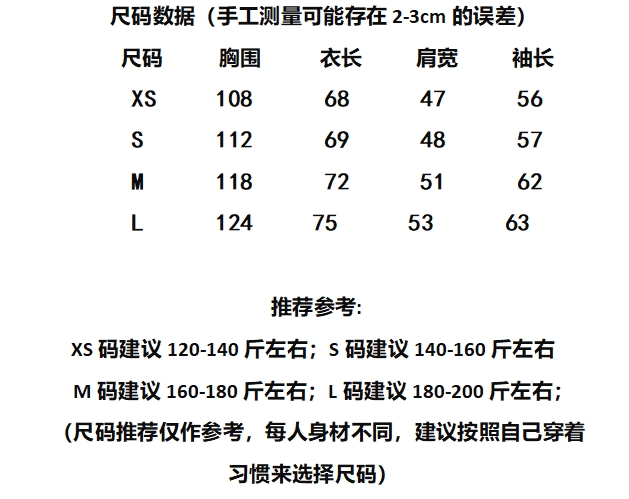 尺码数据（手工测量可能存在2-3cm的误差）

| 尺码 | 胸围 | 衣长 | 肩宽 | 袖长 |
|---|---|---|---|---|
| XS | 108 | 68 | 47 | 56 |
| S | 112 | 69 | 48 | 57 |
| M | 118 | 72 | 51 | 62 |
| L | 124 | 75 | 53 | 63 |

推荐参考:

XS码建议120-140斤左右；S码建议140-160斤左右

M码建议160-180斤左右；L码建议180-200斤左右；

(尺码推荐仅作参考，每人身材不同，建议按照自己穿着习惯来选择尺码)